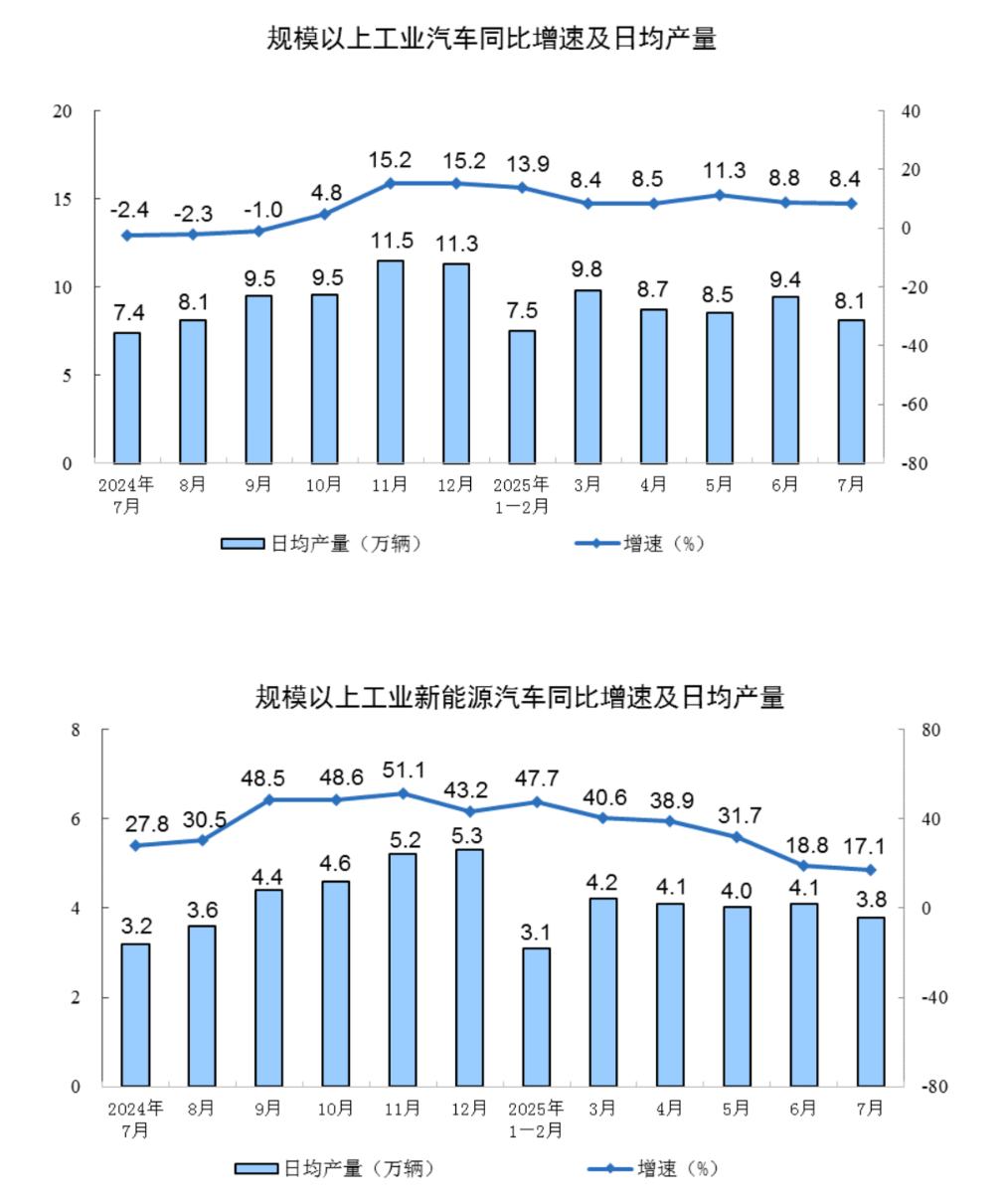 规模以上工业汽车同比增速及日均产量

20
15
10
5
0

40
20
0
-20
-40
-60
-80

-2.4 -2.3 -1.0 4.8 15.2 15.2 13.9 8.4 8.5 11.3 8.8 8.4

7.4 8.1 9.5 9.5 11.5 11.3 7.5 9.8 8.7 8.5 9.4 8.1

2024年7月 8月 9月 10月 11月 12月 2025年1—2月 3月 4月 5月 6月 7月

日均产量（万辆） 增速（%）

规模以上工业新能源汽车同比增速及日均产量

8
6
4
2
0

80
40
0
-40
-80

27.8 30.5 48.5 48.6 51.1 43.2 47.7 40.6 38.9 31.7 18.8 17.1

3.2 3.6 4.4 4.6 5.2 5.3 3.1 4.2 4.1 4.0 4.1 3.8

2024年7月 8月 9月 10月 11月 12月 2025年1—2月 3月 4月 5月 6月 7月

日均产量（万辆） 增速（%）